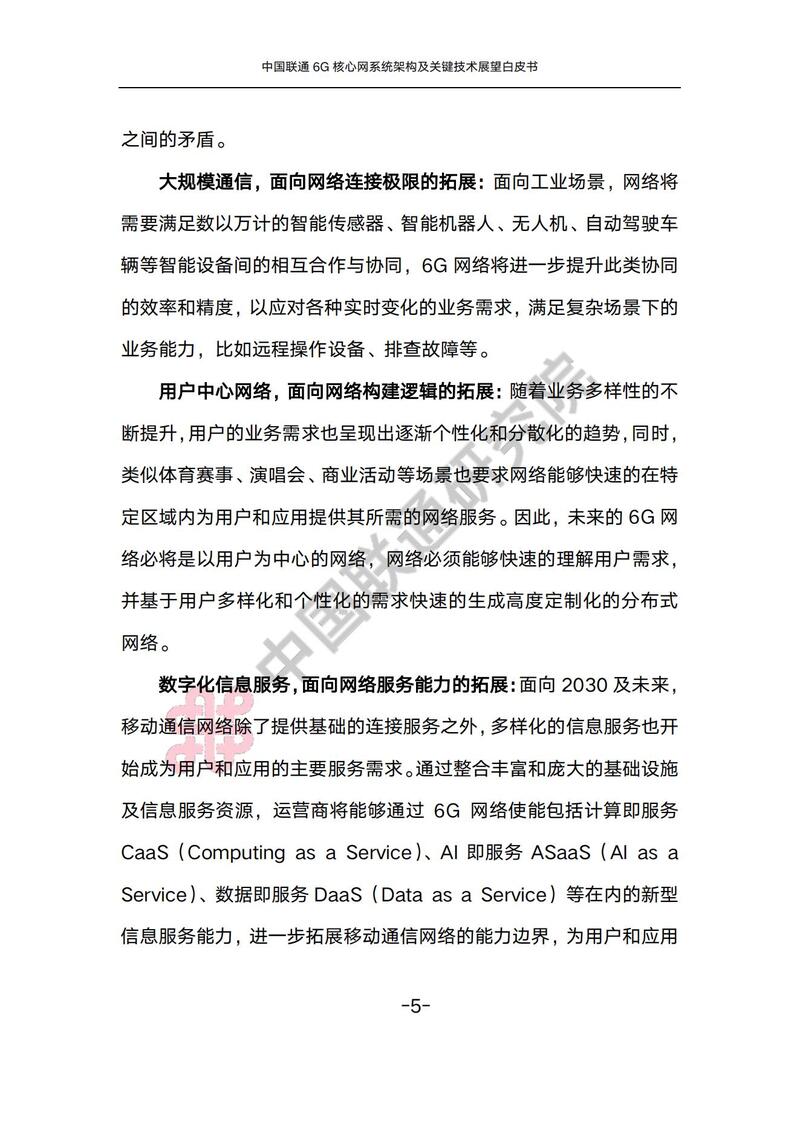 中国联通 6G 核心网系统架构及关键技术展望白皮书

之间的矛盾。

大规模通信，面向网络连接极限的拓展：面向工业场景，网络将需要满足数以万计的智能传感器、智能机器人、无人机、自动驾驶车辆等智能设备间的相互合作与协同，6G 网络将进一步提升此类协同的效率和精度，以应对各种实时变化的业务需求，满足复杂场景下的业务能力，比如远程操作设备、排查故障等。

用户中心网络，面向网络构建逻辑的拓展：随着业务多样性的不断提升，用户的业务需求也呈现出逐渐个性化和分散化的趋势，同时，类似体育赛事、演唱会、商业活动等场景也要求网络能够快速的在特定区域内为用户和应用提供其所需的网络服务。因此，未来的 6G 网络必将是以用户为中心的网络，网络必须能够快速的理解用户需求，并基于用户多样化和个性化的需求快速的生成高度定制化的分布式网络。

数字化信息服务，面向网络服务能力的拓展：面向 2030 及未来，移动通信网络除了提供基础的连接服务之外，多样化的信息服务也开始成为用户和应用的主要服务需求。通过整合丰富和庞大的基础设施及信息服务资源，运营商将能够通过 6G 网络使能包括计算即服务 CaaS（Computing as a Service）、AI 即服务 ASaaS（AI as a Service）、数据即服务 DaaS（Data as a Service）等在内的新型信息服务能力，进一步拓展移动通信网络的能力边界，为用户和应用

中国联通研究院

-5-